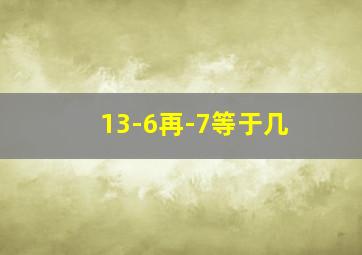 13-6再-7等于几